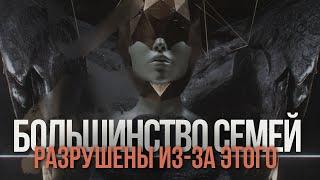 БОЛЬШИНСТВО СЕМЕЙ
РАЗРУШЕНЫ ИЗ-ЗА ЭТОГО